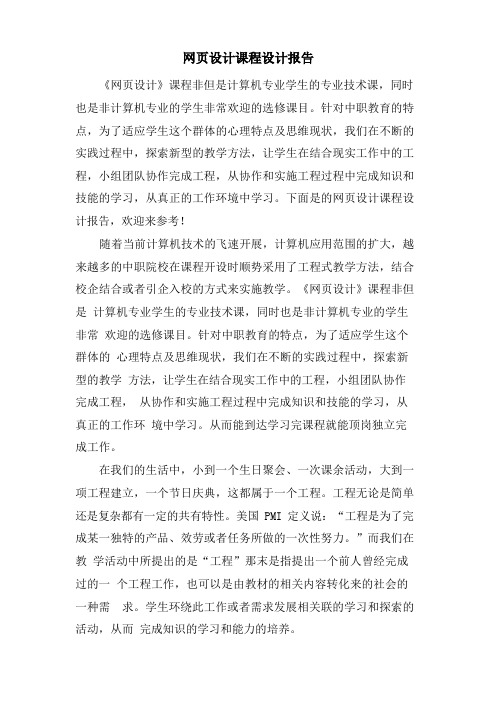 网页设计课程设计报告

《网页设计》课程非但是计算机专业学生的专业技术课，同时也是非计算机专业的学生非常欢迎的选修课目。针对中职教育的特点，为了适应学生这个群体的心理特点及思维现状，我们在不断的实践过程中，探索新型的教学方法，让学生在结合现实工作中的工程，小组团队协作完成工程，从协作和实施工程过程中完成知识和技能的学习，从真正的工作环境中学习。下面是的网页设计课程设计报告，欢迎来参考！

随着当前计算机技术的飞速开展，计算机应用范围的扩大，越来越多的中职院校在课程开设时顺势采用了工程式教学方法，结合校企结合或者引企入校的方式来实施教学。《网页设计》课程非但是 计算机专业学生的专业技术课，同时也是非计算机专业的学生非常 欢迎的选修课目。针对中职教育的特点，为了适应学生这个群体的 心理特点及思维现状，我们在不断的实践过程中，探索新型的教学 方法，让学生在结合现实工作中的工程，小组团队协作完成工程， 从协作和实施工程过程中完成知识和技能的学习，从真正的工作环 境中学习。从而能到达学习完课程就能顶岗独立完成工作。

在我们的生活中，小到一个生日聚会、一次课余活动，大到一项工程建立，一个节日庆典，这都属于一个工程。工程无论是简单还是复杂都有一定的共有特性。美国 PMI 定义说：“工程是为了完成某一独特的产品、效劳或者任务所做的一次性努力。”而我们在教 学活动中所提出的是“工程”那末是指提出一个前人曾经完成过的一 个工程工作，也可以是由教材的相关内容转化来的社会的一种需 求。学生环绕此工作或者需求发展相关联的学习和探索的活动，从而 完成知识的学习和能力的培养。